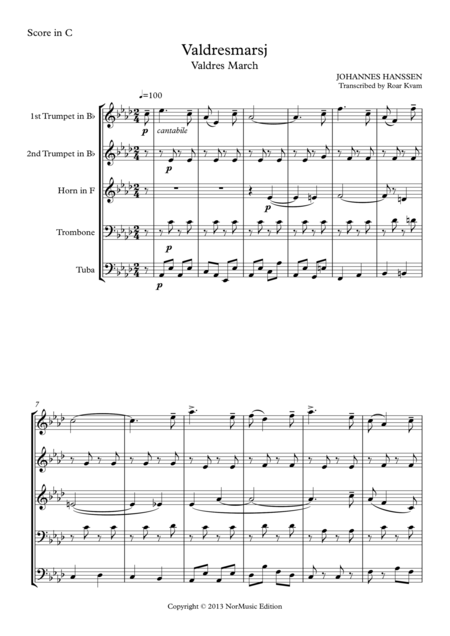 Score in C

Valdresmarsj

Valdres March

JOHANNES HANSSEN

Transcribed by Roar Kvam

♩=100

1st Trumpet in B♭

2nd Trumpet in B♭

Horn in F

Trombone

Tuba

p

cantabile

p

p

p

p

7

Copyright © 2013 NorMusic Edition